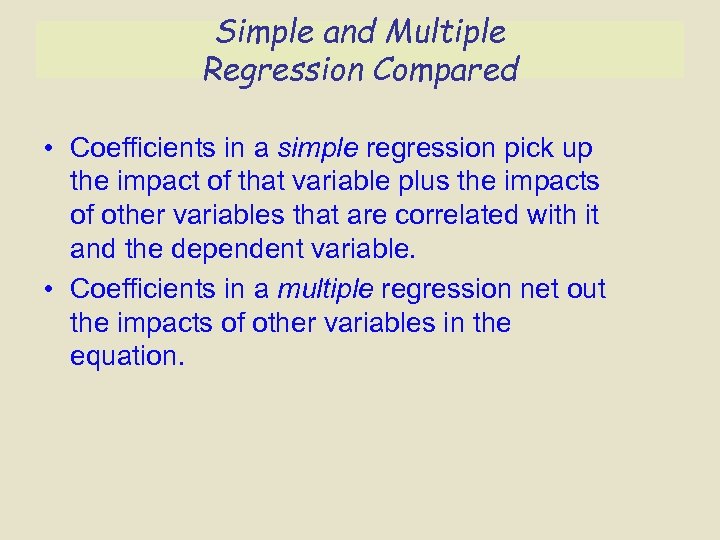 Simple and Multiple Regression Compared

• Coefficients in a simple regression pick up the impact of that variable plus the impacts of other variables that are correlated with it and the dependent variable.
• Coefficients in a multiple regression net out the impacts of other variables in the equation.